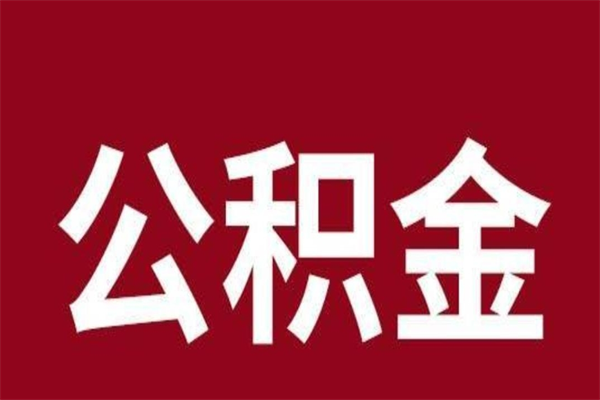 公积金